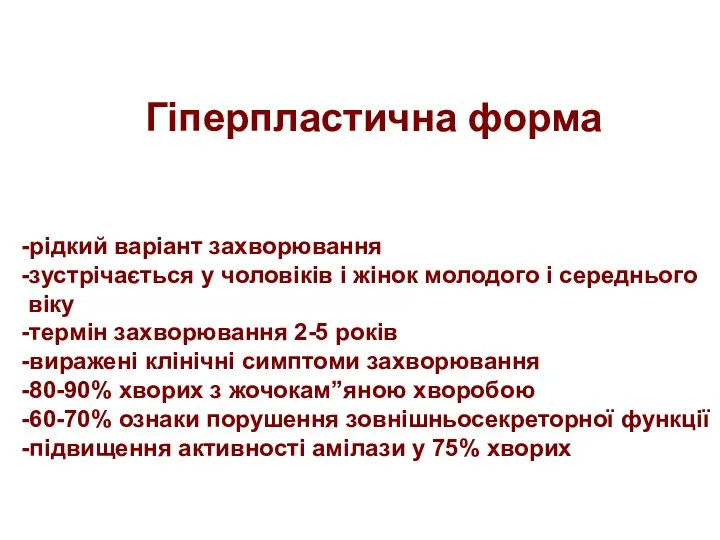 Гіперпластична форма

-рідкий варіант захворювання
-зустрічається у чоловіків і жінок молодого і середнього віку
-термін захворювання 2-5 років
-виражені клінічні симптоми захворювання
-80-90% хворих з жочокам”яною хворобою
-60-70% ознаки порушення зовнішньосекреторної функції
-підвищення активності амілази у 75% хворих